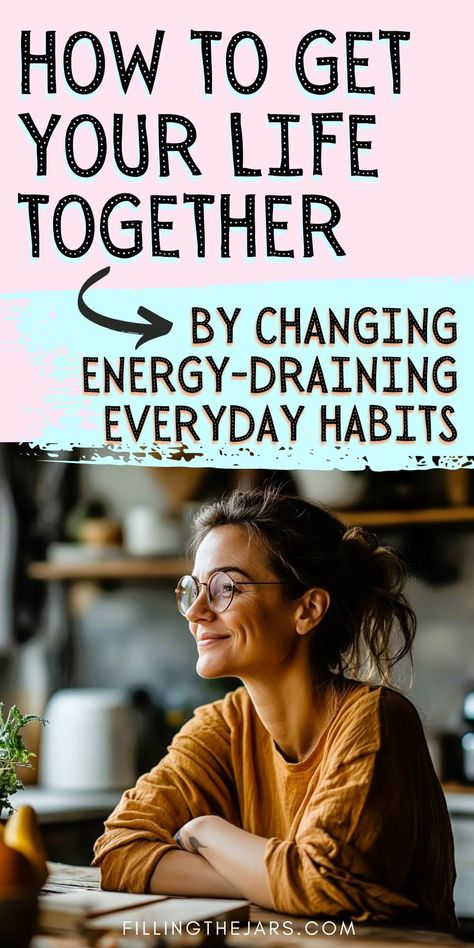 HOW TO GET YOUR LIFE TOGETHER

BY CHANGING ENERGY-DRAINING EVERYDAY HABITS

FILLINGTHEJARS.COM